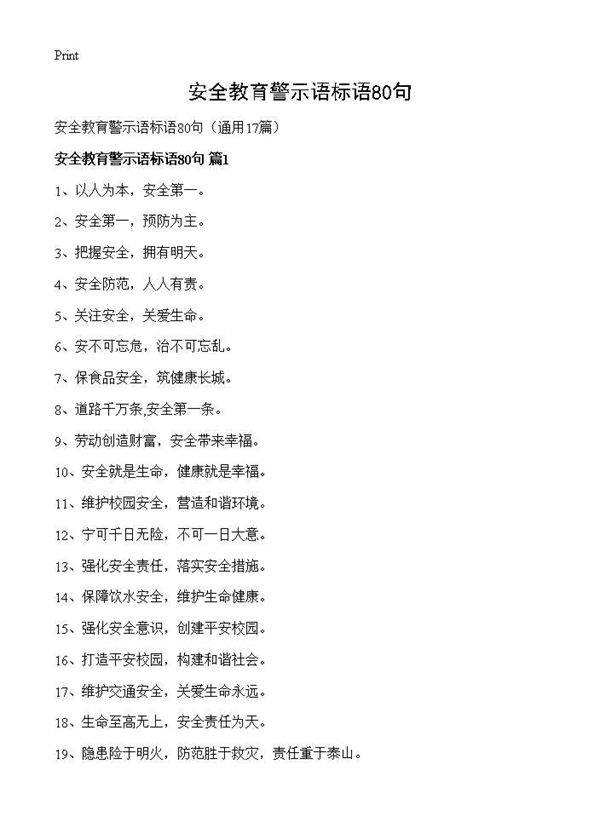 Print

安全教育警示语标语80句

安全教育警示语标语80句（通用17篇）

安全教育警示语标语80句 篇1

1、以人为本，安全第一。

2、安全第一，预防为主。

3、把握安全，拥有明天。

4、安全防范，人人有责。

5、关注安全，关爱生命。

6、安不可忘危，治不可忘乱。

7、保食品安全，筑健康长城。

8、道路千万条,安全第一条。

9、劳动创造财富，安全带来幸福。

10、安全就是生命，健康就是幸福。

11、维护校园安全，营造和谐环境。

12、宁可千日无险，不可一日大意。

13、强化安全责任，落实安全措施。

14、保障饮水安全，维护生命健康。

15、强化安全意识，创建平安校园。

16、打造平安校园，构建和谐社会。

17、维护交通安全，关爱生命永远。

18、生命至高无上，安全责任为天。

19、隐患险于明火，防范胜于救灾，责任重于泰山。